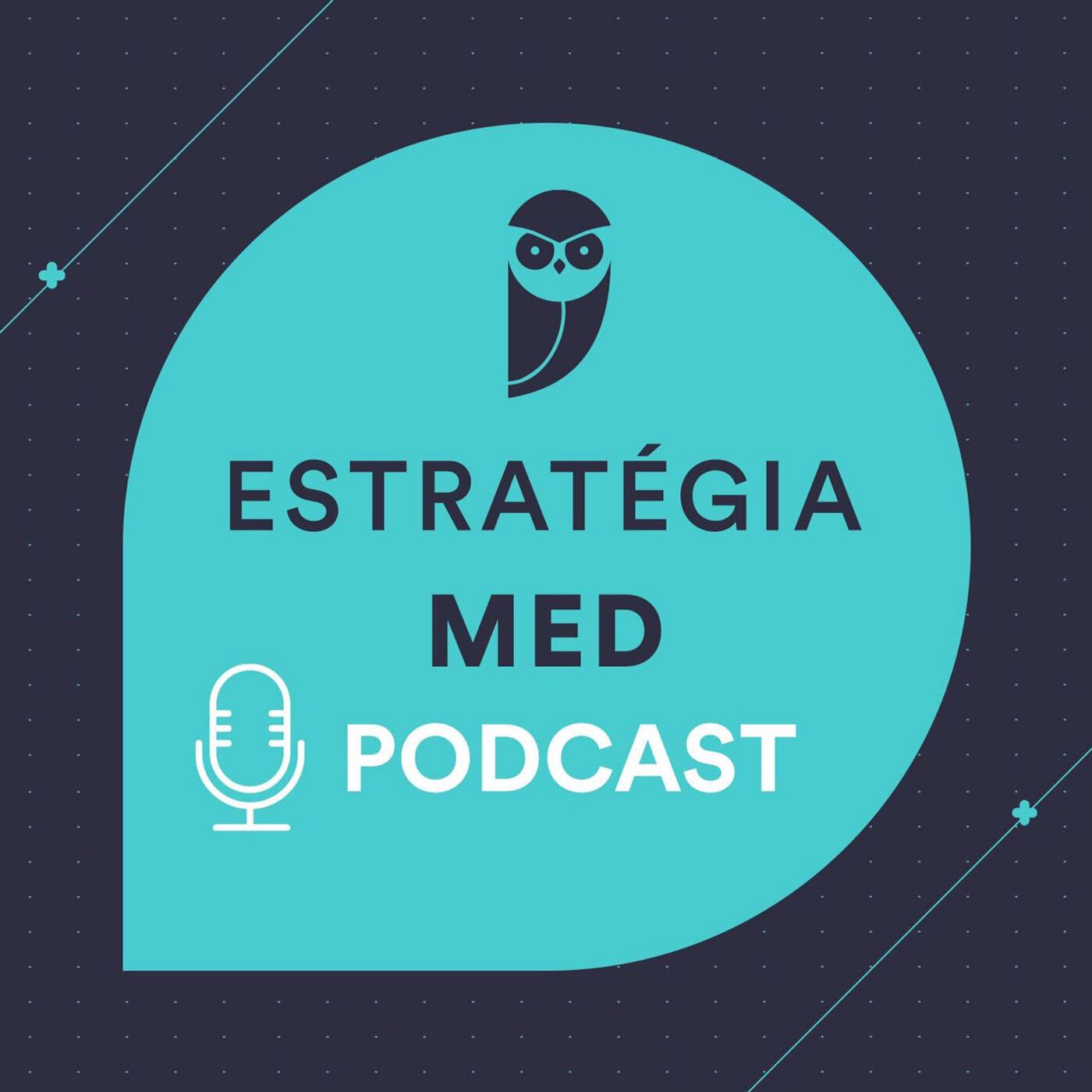 ESTRATÉGIA
MED
PODCAST